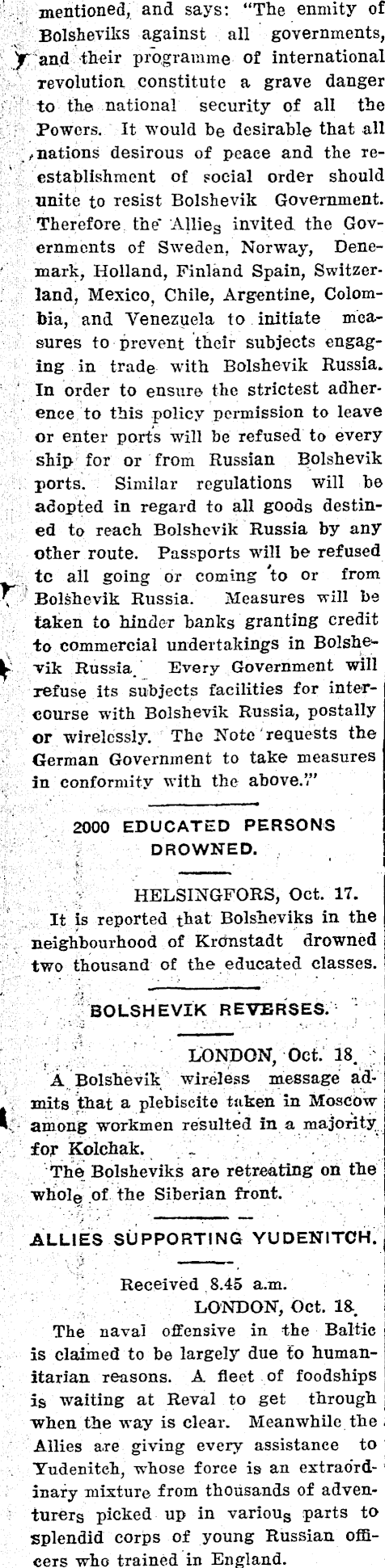 mentioned, and says: "The enmity of Bolsheviks against all governments, and their programme of international revolution constitute a grave danger to the national security of all the Powers. It would be desirable that all nations desirous of peace and the reestablishment of social order should unite to resist Bolshevik Government. Therefore the Allies invited the Governments of Sweden, Norway, Denemark, Holland, Finland Spain, Switzerland, Mexico, Chile, Argentine, Colombia, and Venezuela to initiate measures to prevent their subjects engaging in trade with Bolshevik Russia. In order to ensure the strictest adherence to this policy permission to leave or enter ports will be refused to every ship for or from Russian Bolshevik ports. Similar regulations will be adopted in regard to all goods destined to reach Bolshevik Russia by any other route. Passports will be refused tc all going or coming to or from Bolshevik Russia. Measures will be taken to hinder banks granting credit to commercial undertakings in Bolshevik Russia. Every Government will refuse its subjects facilities for intercourse with Bolshevik Russia, postally or wirelessly. The Note requests the German Government to take measures in conformity with the above."

2000 EDUCATED PERSONS DROWNED.

HELSINGFORS, Oct. 17.

It is reported that Bolsheviks in the neighbourhood of Kronstadt drowned two thousand of the educated classes.

BOLSHEVIK REVERSES.

LONDON, Oct. 18.

A Bolshevik wireless message admits that a plebiscite taken in Moscow among workmen resulted in a majority for Kolchak.

The Bolsheviks are retreating on the whole of the Siberian front.

ALLIES SUPPORTING YUDENITCH.

Received 8.45 a.m.

LONDON, Oct. 18.

The naval offensive in the Baltic is claimed to be largely due to humanitarian reasons. A fleet of foodships is waiting at Reval to get through when the way is clear. Meanwhile the Allies are giving every assistance to Yudenitch, whose force is an extraordinary mixture from thousands of adventurers picked up in various parts to splendid corps of young Russian officers who trained in England.